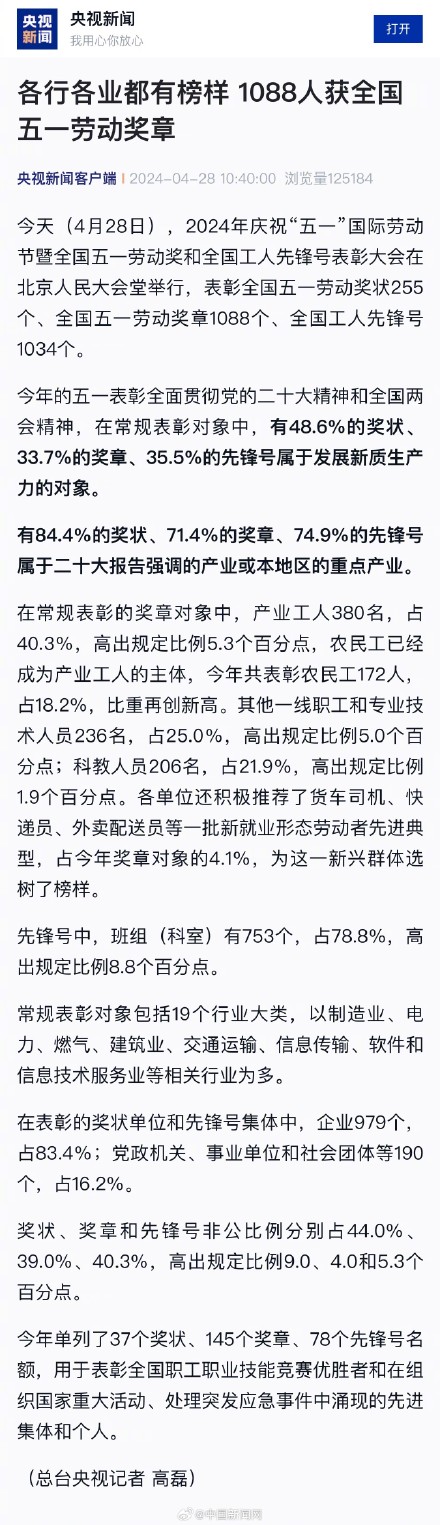 央视新闻

央视新闻
我用心你放心

打开

各行各业都有榜样 1088人获全国五一劳动奖章

央视新闻客户端 | 2024-04-28 10:40:00 浏览量125184

今天（4月28日），2024年庆祝“五一”国际劳动节暨全国五一劳动奖和全国工人先锋号表彰大会在北京人民大会堂举行，表彰全国五一劳动奖状255个、全国五一劳动奖章1088个、全国工人先锋号1034个。

今年的五一表彰全面贯彻党的二十大精神和全国两会精神，在常规表彰对象中，有48.6%的奖状、33.7%的奖章、35.5%的先锋号属于发展新质生产力的对象。

有84.4%的奖状、71.4%的奖章、74.9%的先锋号属于二十大报告强调的产业或本地区的重点产业。

在常规表彰的奖章对象中，产业工人380名，占40.3%，高出规定比例5.3个百分点，农民工已经成为产业工人的主体，今年共表彰农民工172人，占18.2%，比重再创新高。其他一线职工和专业技术人员236名，占25.0%，高出规定比例5.0个百分点；科教人员206名，占21.9%，高出规定比例1.9个百分点。各单位还积极推荐了货车司机、快递员、外卖配送员等一批新就业形态劳动者先进典型，占今年奖章对象的4.1%，为这一新兴群体选树了榜样。

先锋号中，班组（科室）有753个，占78.8%，高出规定比例8.8个百分点。

常规表彰对象包括19个行业大类，以制造业、电力、燃气、建筑业、交通运输、信息传输、软件和信息技术服务业等相关行业为多。

在表彰的奖状单位和先锋号集体中，企业979个，占83.4%；党政机关、事业单位和社会团体等190个，占16.2%。

奖状、奖章和先锋号非公比例分别占44.0%、39.0%、40.3%，高出规定比例9.0、4.0和5.3个百分点。

今年单列了37个奖状、145个奖章、78个先锋号名额，用于表彰全国职工职业技能竞赛优胜者和在组织国家重大活动、处理突发应急事件中涌现的先进集体和个人。

（总台央视记者 高磊）

@中国新闻网